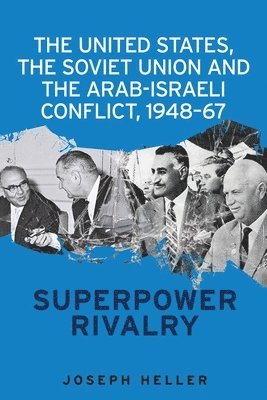 THE UNITED STATES, THE SOVIET UNION AND THE ARAB-ISRAELI CONFLICT, 1948–67

SUPERPOWER RIVALRY

JOSEPH HELLER